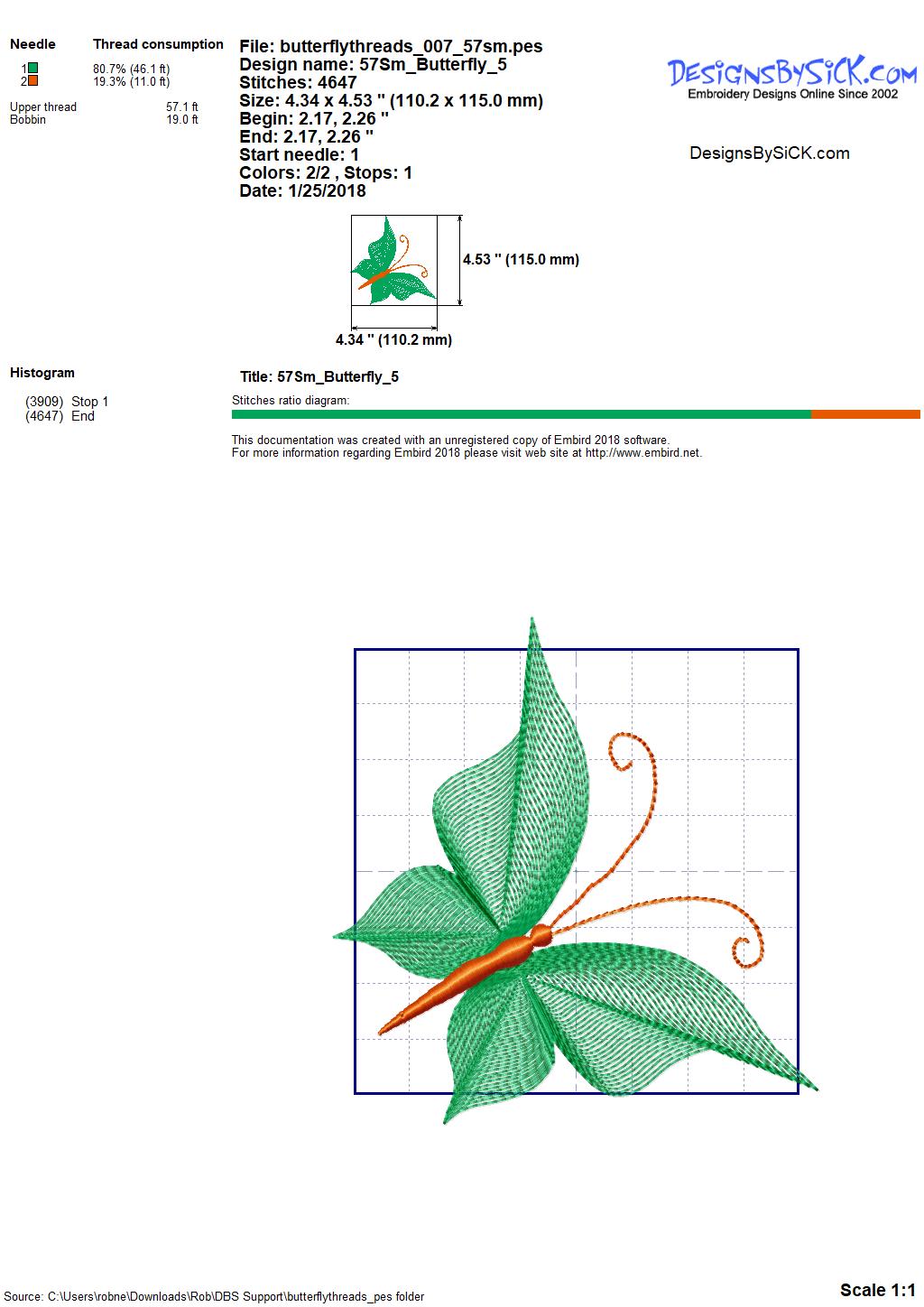 Needle
Thread consumption

1 80.7% (46.1 ft)
2 19.3% (11.0 ft)

Upper thread 57.1 ft
Bobbin 19.0 ft

File: butterflythreads_007_57sm.pes
Design name: 57Sm_Butterfly_5
Stitches: 4647
Size: 4.34 x 4.53 " (110.2 x 115.0 mm)
Begin: 2.17, 2.26 "
End: 2.17, 2.26 "
Start needle: 1
Colors: 2/2 , Stops: 1
Date: 1/25/2018

DesignsBySiCK.com
Embroidery Designs Online Since 2002

DesignsBySiCK.com

4.53 " (115.0 mm)
4.34 " (110.2 mm)

Histogram

(3909) Stop 1
(4647) End

Title: 57Sm_Butterfly_5

Stitches ratio diagram:

This documentation was created with an unregistered copy of Embird 2018 software.
For more information regarding Embird 2018 please visit web site at http://www.embird.net.

Source: C:\Users\robne\Downloads\Rob\DBS Support\butterflythreads_pes folder

Scale 1:1